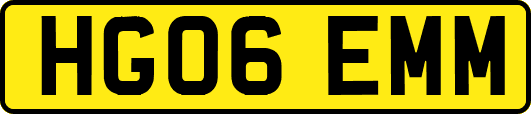 HG06 EMM